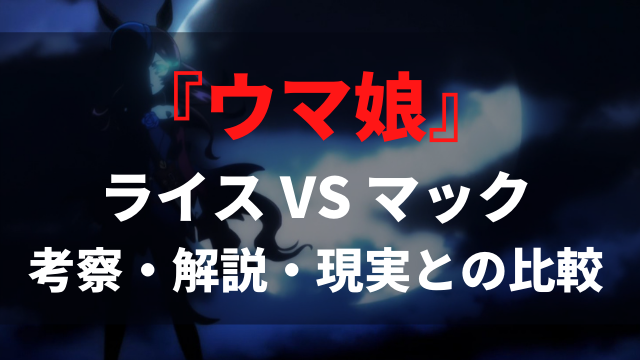 『ウマ娘』

ライス VS マック

考察・解説・現実との比較